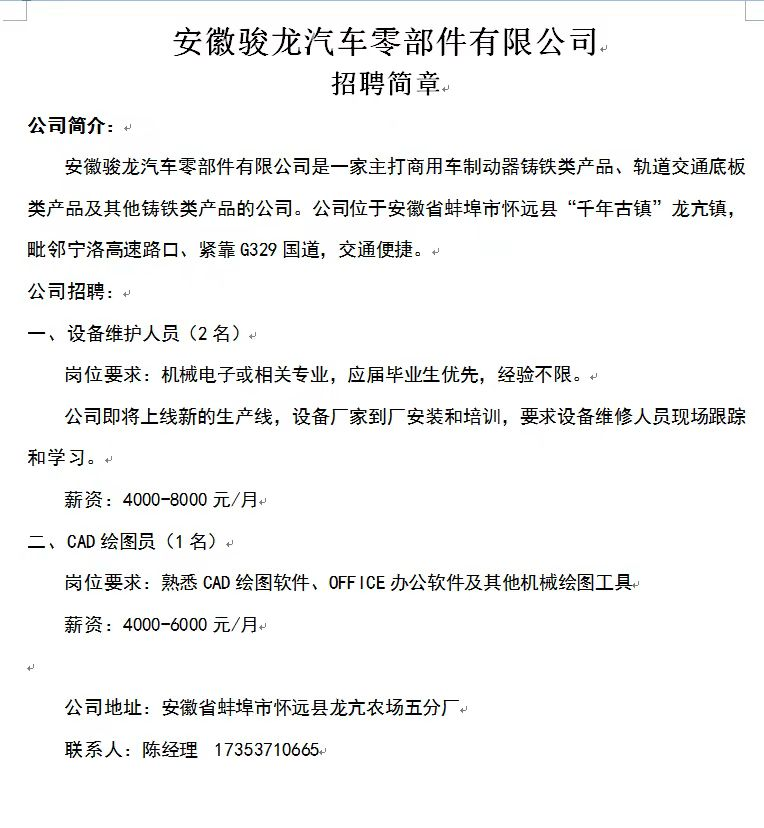 安徽骏龙汽车零部件有限公司
招聘简章

公司简介：

安徽骏龙汽车零部件有限公司是一家主打商用车制动器铸铁类产品、轨道交通底板类产品及其他铸铁类产品的公司。公司位于安徽省蚌埠市怀远县“千年古镇”龙亢镇，毗邻宁洛高速路口、紧靠G329国道，交通便捷。

公司招聘：

一、设备维护人员（2名）

岗位要求：机械电子或相关专业，应届毕业生优先，经验不限。

公司即将上线新的生产线，设备厂家到厂安装和培训，要求设备维修人员现场跟踪和学习。

薪资：4000-8000元/月

二、CAD绘图员（1名）

岗位要求：熟悉CAD绘图软件、OFFICE办公软件及其他机械绘图工具

薪资：4000-6000元/月

公司地址：安徽省蚌埠市怀远县龙亢农场五分厂

联系人：陈经理 17353710665